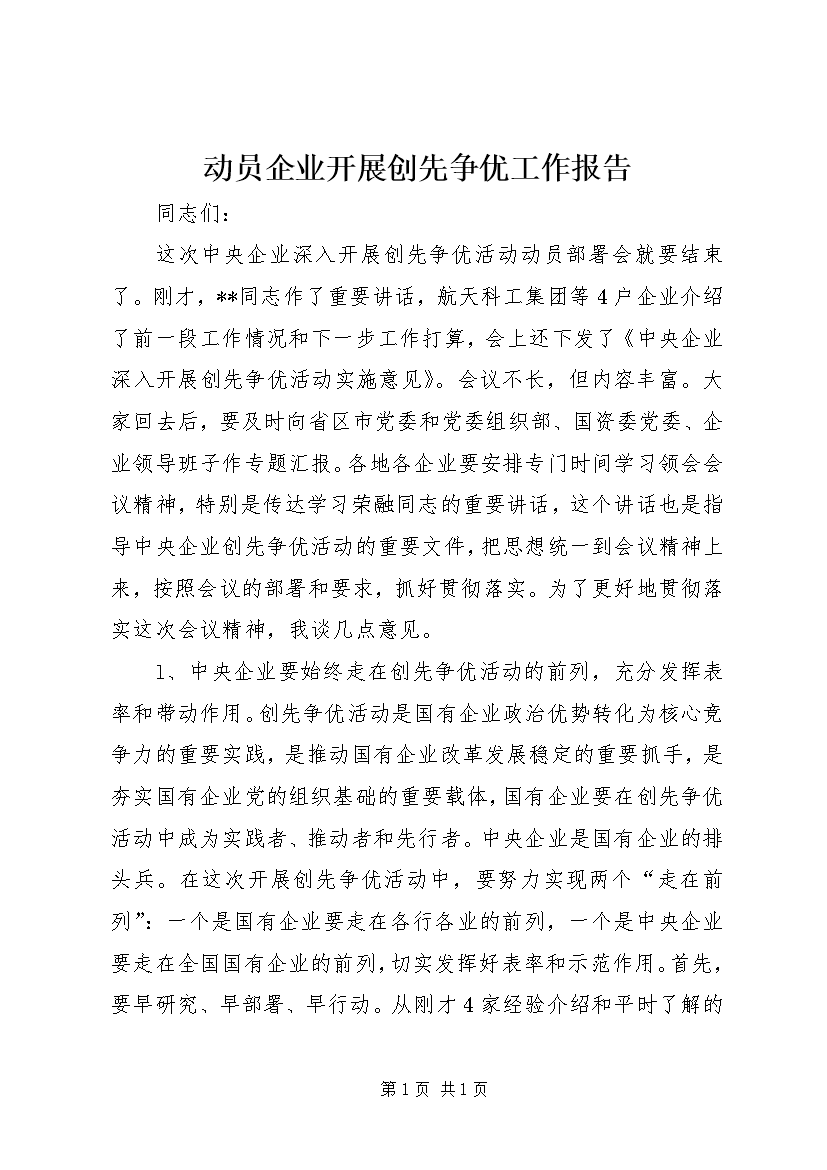 动员企业开展创先争优工作报告

同志们：

这次中央企业深入开展创先争优活动动员部署会就要结束了。刚才，**同志作了重要讲话，航天科工集团等4户企业介绍了前一段工作情况和下一步工作打算，会上还下发了《中央企业深入开展创先争优活动实施意见》。会议不长，但内容丰富。大家回去后，要及时向省区市党委和党委组织部、国资委党委、企业领导班子作专题汇报。各地各企业要安排专门时间学习领会会议精神，特别是传达学习荣融同志的重要讲话，这个讲话也是指导中央企业创先争优活动的重要文件，把思想统一到会议精神上来，按照会议的部署和要求，抓好贯彻落实。为了更好地贯彻落实这次会议精神，我谈几点意见。

1、中央企业要始终走在创先争优活动的前列，充分发挥表率和带动作用。创先争优活动是国有企业政治优势转化为核心竞争力的重要实践，是推动国有企业改革发展稳定的重要抓手，是夯实国有企业党的组织基础的重要载体，国有企业要在创先争优活动中成为实践者、推动者和先行者。中央企业是国有企业的排头兵。在这次开展创先争优活动中，要努力实现两个“走在前列”：一个是国有企业要走在各行各业的前列，一个是中央企业要走在全国国有企业的前列，切实发挥好表率和示范作用。首先，要早研究、早部署、早行动。从刚才4家经验介绍和平时了解的

第1页 共1页